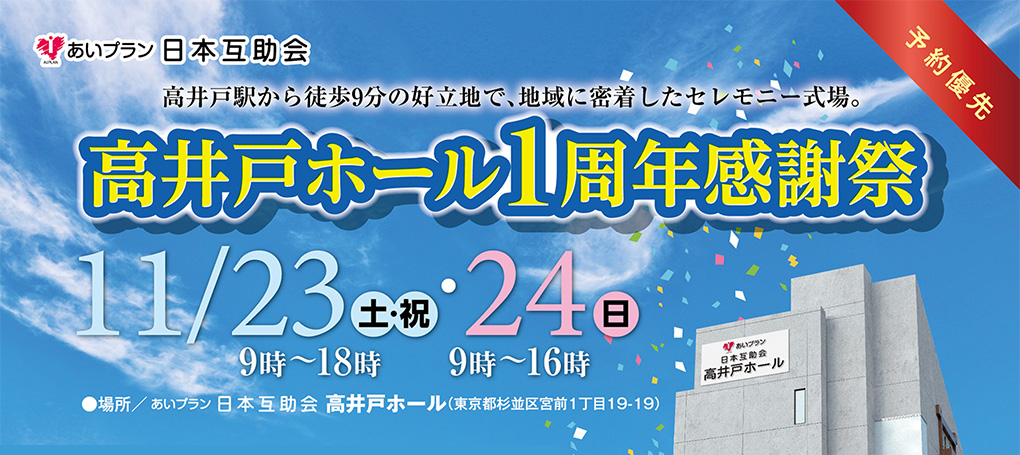 あいプラン 日本互助会

予約優先

高井戸駅から徒歩9分の好立地で、地域に密着したセレモニー式場。

高井戸ホール1周年感謝祭

11/23 土・祝 ・24 日

9時～18時 9時～16時

●場所／あいプラン 日本互助会 高井戸ホール（東京都杉並区宮前1丁目19-19）

あいプラン
日本互助会
高井戸ホール